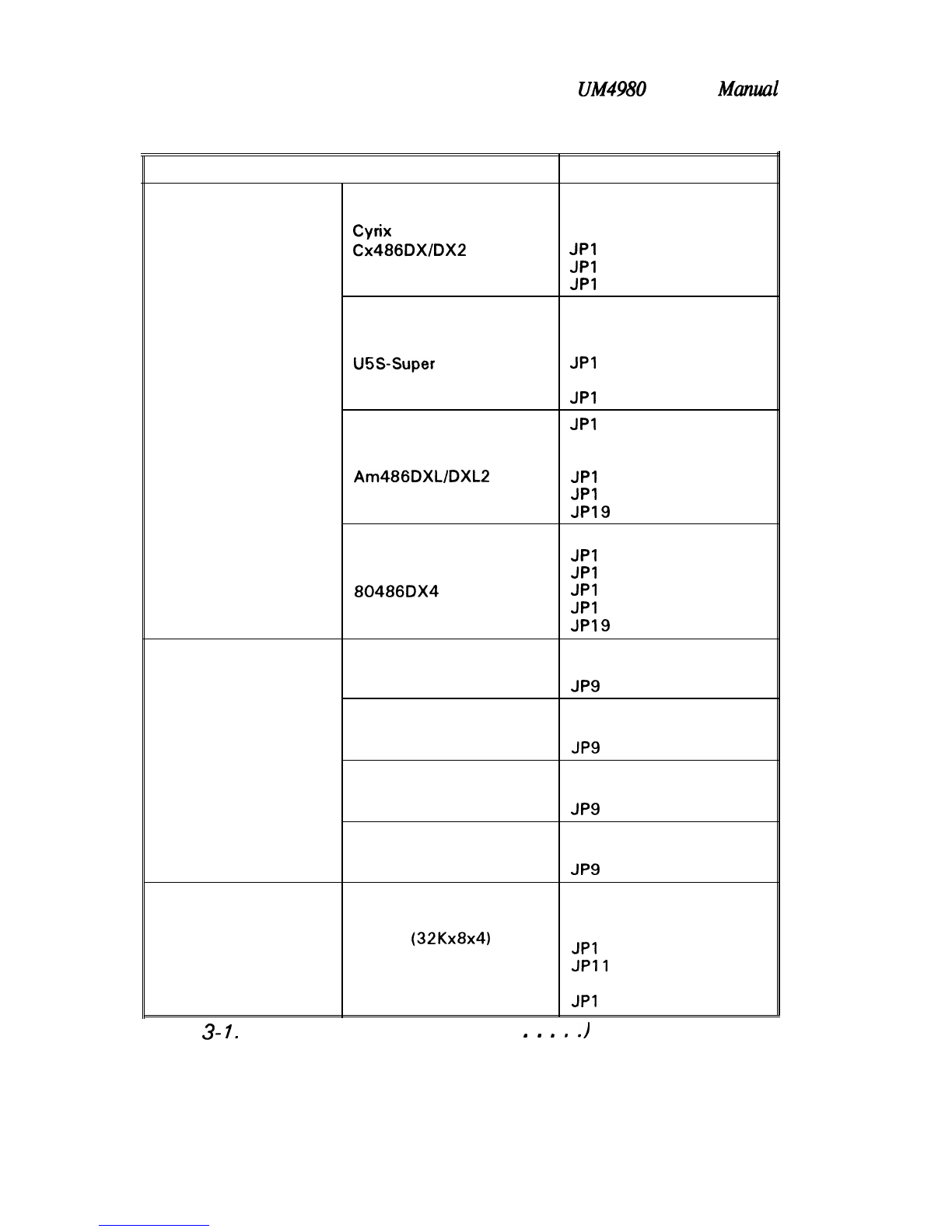 UM4980 Manual

| | | |
|---|---|---|
| | Cyrix Cx486DX/DX2 | JP1 JP1 JP1 |
| | U5S-Super | JP1 JP1 |
| | Am486DXL/DXL2 | JP1 JP1 JP1 JP19 |
| | 80486DX4 | JP1 JP1 JP1 JP1 JP19 |
| | | JP9 |
| | | JP9 |
| | | JP9 |
| | | JP9 |
| | (32Kx8x4) | JP1 JP11 JP1 |

3-1. . . . . .)